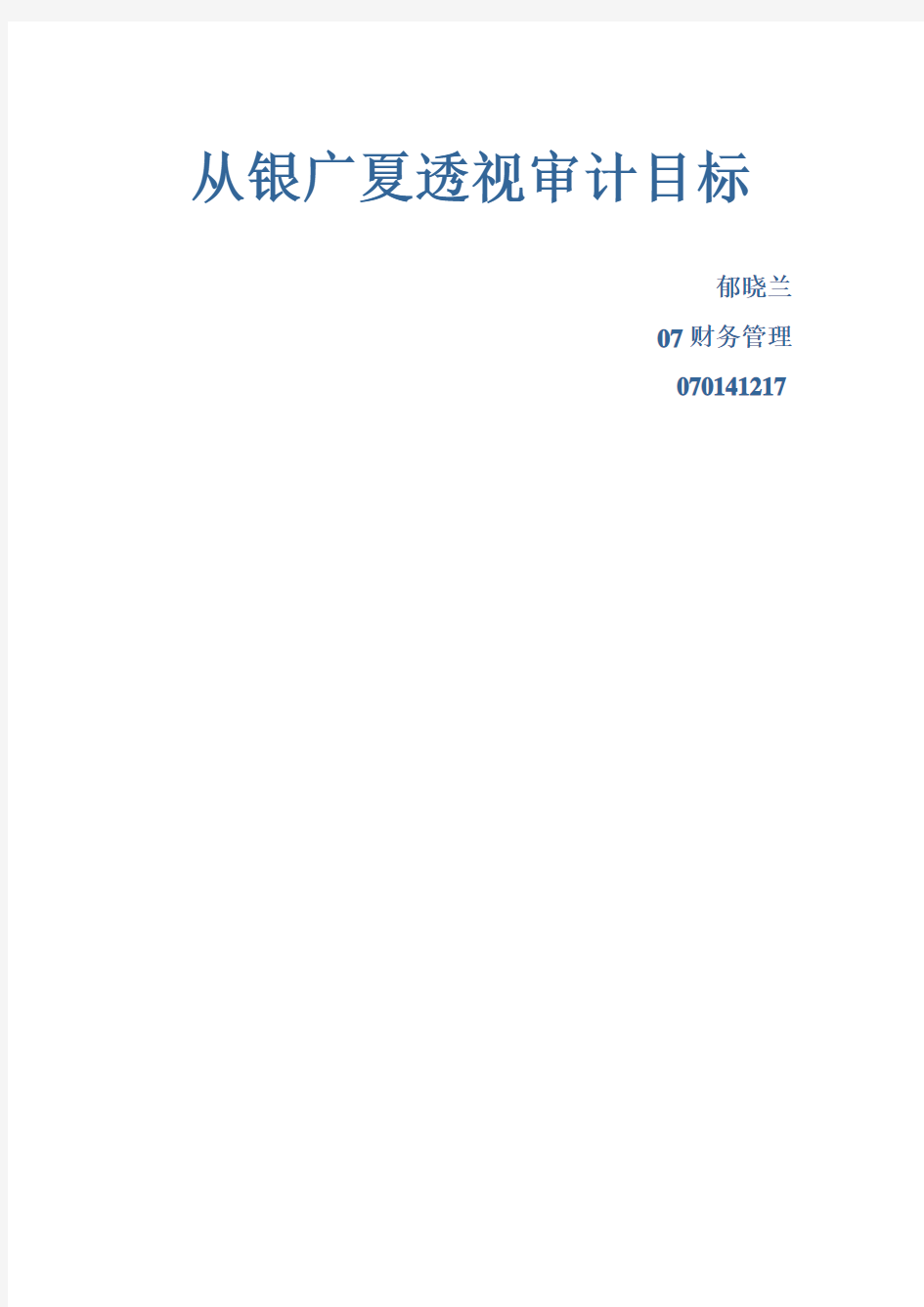 从银广夏透视审计目标

郁晓兰

07 财务管理

070141217